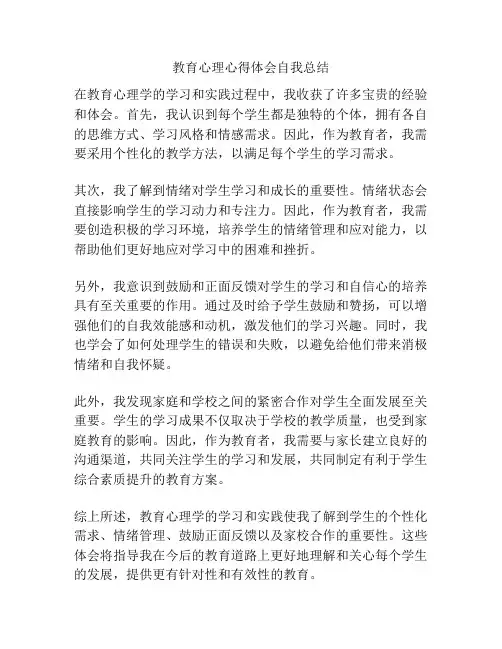 教育心理心得体会自我总结

在教育心理学的学习和实践过程中，我收获了许多宝贵的经验和体会。首先，我认识到每个学生都是独特的个体，拥有各自的思维方式、学习风格和情感需求。因此，作为教育者，我需要采用个性化的教学方法，以满足每个学生的学习需求。

其次，我了解到情绪对学生学习和成长的重要性。情绪状态会直接影响学生的学习动力和专注力。因此，作为教育者，我需要创造积极的学习环境，培养学生的情绪管理和应对能力，以帮助他们更好地应对学习中的困难和挫折。

另外，我意识到鼓励和正面反馈对学生的学习和自信心的培养具有至关重要的作用。通过及时给予学生鼓励和赞扬，可以增强他们的自我效能感和动机，激发他们的学习兴趣。同时，我也学会了如何处理学生的错误和失败，以避免给他们带来消极情绪和自我怀疑。

此外，我发现家庭和学校之间的紧密合作对学生全面发展至关重要。学生的学习成果不仅取决于学校的教学质量，也受到家庭教育的影响。因此，作为教育者，我需要与家长建立良好的沟通渠道，共同关注学生的学习和发展，共同制定有利于学生综合素质提升的教育方案。

综上所述，教育心理学的学习和实践使我了解到学生的个性化需求、情绪管理、鼓励正面反馈以及家校合作的重要性。这些体会将指导我在今后的教育道路上更好地理解和关心每个学生的发展，提供更有针对性和有效性的教育。